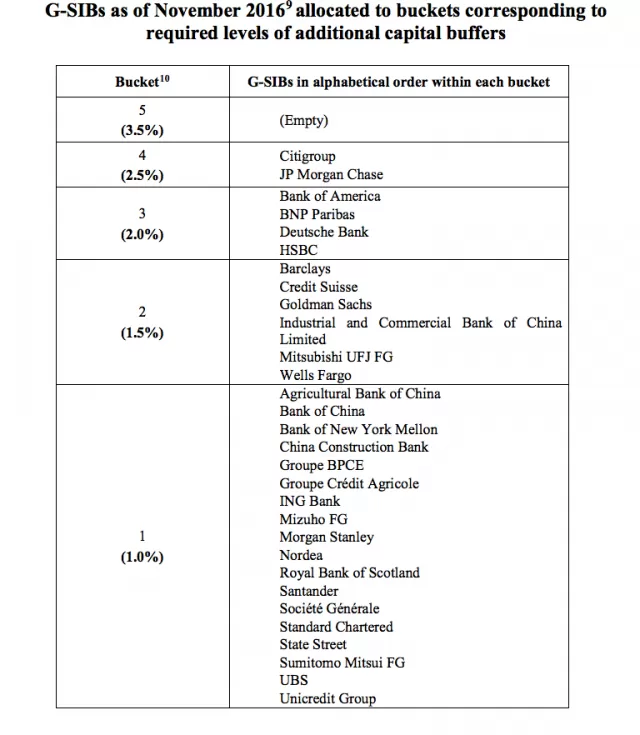 G-SIBs as of November 2016$^{9}$ allocated to buckets corresponding to required levels of additional capital buffers

| Bucket$^{10}$ | G-SIBs in alphabetical order within each bucket |
|---|---|
| 5 (3.5%) | (Empty) |
| 4 (2.5%) | Citigroup<br>JP Morgan Chase |
| 3 (2.0%) | Bank of America<br>BNP Paribas<br>Deutsche Bank<br>HSBC |
| 2 (1.5%) | Barclays<br>Credit Suisse<br>Goldman Sachs<br>Industrial and Commercial Bank of China Limited<br>Mitsubishi UFJ FG<br>Wells Fargo |
| 1 (1.0%) | Agricultural Bank of China<br>Bank of China<br>Bank of New York Mellon<br>China Construction Bank<br>Groupe BPCE<br>Groupe Crédit Agricole<br>ING Bank<br>Mizuho FG<br>Morgan Stanley<br>Nordea<br>Royal Bank of Scotland<br>Santander<br>Société Générale<br>Standard Chartered<br>State Street<br>Sumitomo Mitsui FG<br>UBS<br>Unicredit Group |